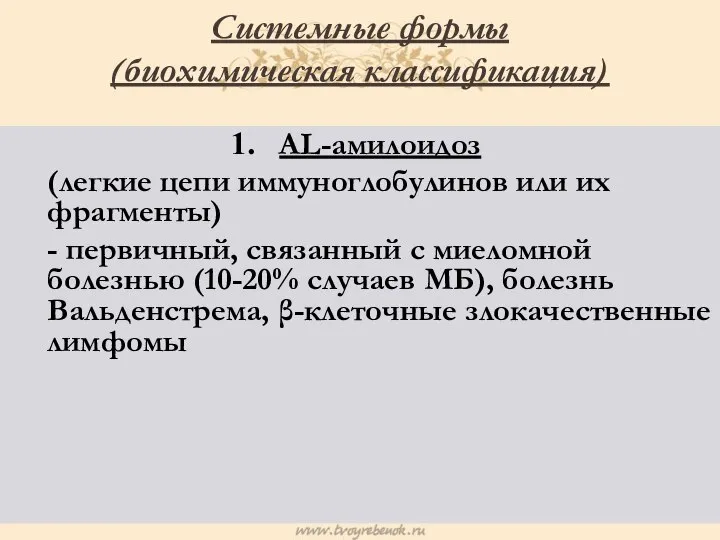 Системные формы
(биохимическая классификация)

1. AL-амилоидоз

(легкие цепи иммуноглобулинов или их фрагменты)

- первичный, связанный с миеломной болезнью (10-20% случаев МБ), болезнь Вальденстрема, β-клеточные злокачественные лимфомы

www.tvoyrebenok.ru